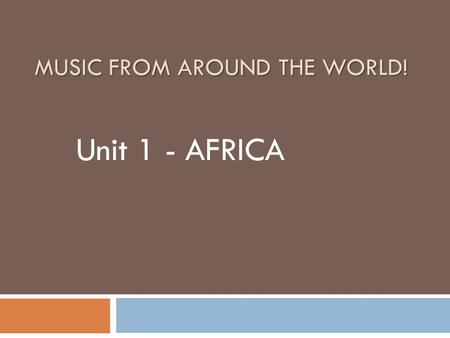 MUSIC FROM AROUND THE WORLD!

Unit 1 - AFRICA